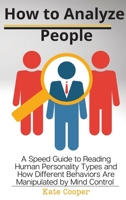 How to Analyze People

A Speed Guide to Reading Human Personality Types and How Different Behaviors Are Manipulated by Mind Control

Kate Cooper